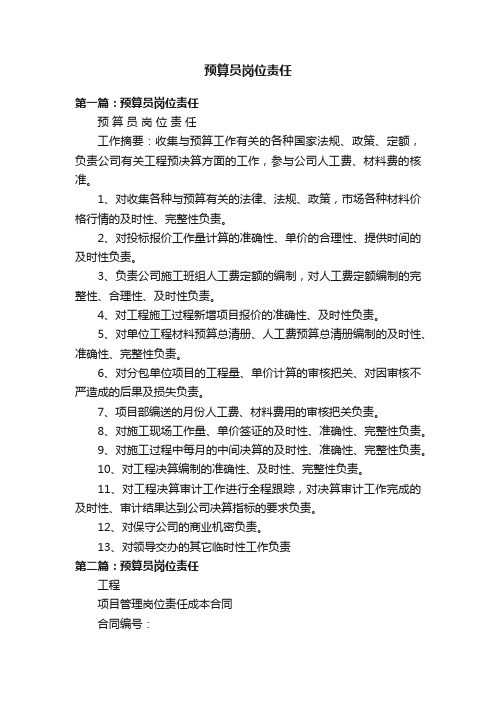 预算员岗位责任

第一篇：预算员岗位责任

预 算 员 岗 位 责 任

工作摘要：收集与预算工作有关的各种国家法规、政策、定额，负责公司有关工程预决算方面的工作，参与公司人工费、材料费的核准。

1、对收集各种与预算有关的法律、法规、政策，市场各种材料价格行情的及时性、完整性负责。

2、对投标报价工作量计算的准确性、单价的合理性、提供时间的及时性负责。

3、负责公司施工班组人工费定额的编制，对人工费定额编制的完整性、合理性、及时性负责。

4、对工程施工过程新增项目报价的准确性、及时性负责。

5、对单位工程材料预算总清册、人工费预算总清册编制的及时性、准确性、完整性负责。

6、对分包单位项目的工程量、单价计算的审核把关、对因审核不严造成的后果及损失负责。

7、项目部编送的月份人工费、材料费用的审核把关负责。

8、对施工现场工作量、单价签证的及时性、准确性、完整性负责。

9、对施工过程中每月的中间决算的及时性、准确性、完整性负责。

10、对工程决算编制的准确性、及时性、完整性负责。

11、对工程决算审计工作进行全程跟踪，对决算审计工作完成的及时性、审计结果达到公司决算指标的要求负责。

12、对保守公司的商业机密负责。

13、对领导交办的其它临时性工作负责

第二篇：预算员岗位责任

工程

项目管理岗位责任成本合同

合同编号：